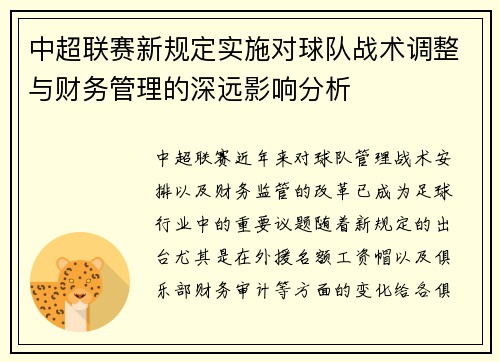 中超联赛新规定实施对球队战术调整与财务管理的深远影响分析

中超联赛近年来对球队管理战术安排以及财务监管的改革已成为足球行业中的重要议题随着新规定的出台尤其是在外援名额工资帽以及俱乐部财务审计等方面的变化给各俱